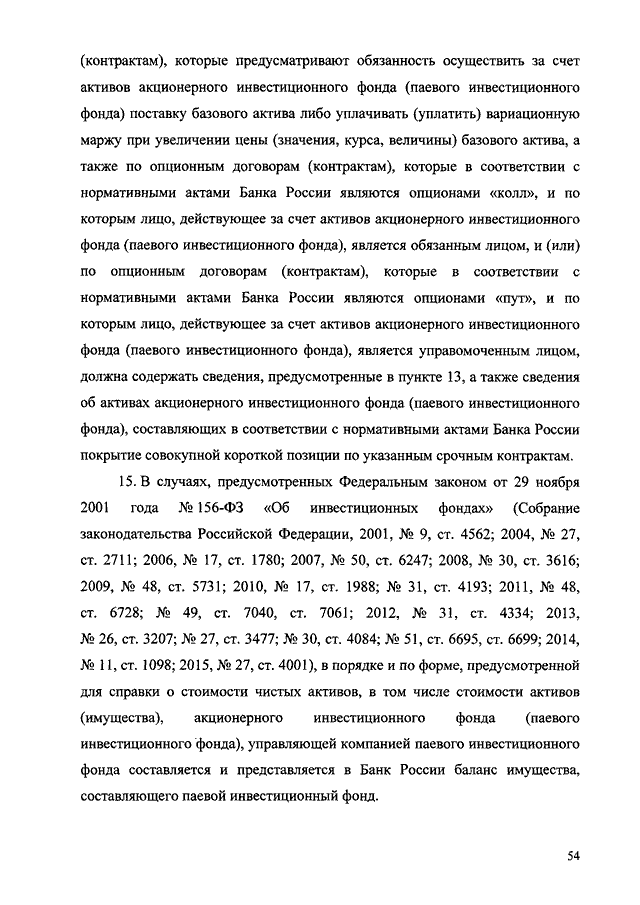 (контрактам), которые предусматривают обязанность осуществить за счет активов акционерного инвестиционного фонда (паевого инвестиционного фонда) поставку базового актива либо уплачивать (уплатить) вариационную маржу при увеличении цены (значения, курса, величины) базового актива, а также по опционным договорам (контрактам), которые в соответствии с нормативными актами Банка России являются опционами «колл», и по которым лицо, действующее за счет активов акционерного инвестиционного фонда (паевого инвестиционного фонда), является обязанным лицом, и (или) по опционным договорам (контрактам), которые в соответствии с нормативными актами Банка России являются опционами «пут», и по которым лицо, действующее за счет активов акционерного инвестиционного фонда (паевого инвестиционного фонда), является управомоченным лицом, должна содержать сведения, предусмотренные в пункте 13, а также сведения об активах акционерного инвестиционного фонда (паевого инвестиционного фонда), составляющих в соответствии с нормативными актами Банка России покрытие совокупной короткой позиции по указанным срочным контрактам.

15. В случаях, предусмотренных Федеральным законом от 29 ноября 2001 года № 156-ФЗ «Об инвестиционных фондах» (Собрание законодательства Российской Федерации, 2001, № 9, ст. 4562; 2004, № 27, ст. 2711; 2006, № 17, ст. 1780; 2007, № 50, ст. 6247; 2008, № 30, ст. 3616; 2009, № 48, ст. 5731; 2010, № 17, ст. 1988; № 31, ст. 4193; 2011, № 48, ст. 6728; № 49, ст. 7040, ст. 7061; 2012, № 31, ст. 4334; 2013, № 26, ст. 3207; № 27, ст. 3477; № 30, ст. 4084; № 51, ст. 6695, ст. 6699; 2014, № 11, ст. 1098; 2015, № 27, ст. 4001), в порядке и по форме, предусмотренной для справки о стоимости чистых активов, в том числе стоимости активов (имущества), акционерного инвестиционного фонда (паевого инвестиционного фонда), управляющей компанией паевого инвестиционного фонда составляется и представляется в Банк России баланс имущества, составляющего паевой инвестиционный фонд.

54